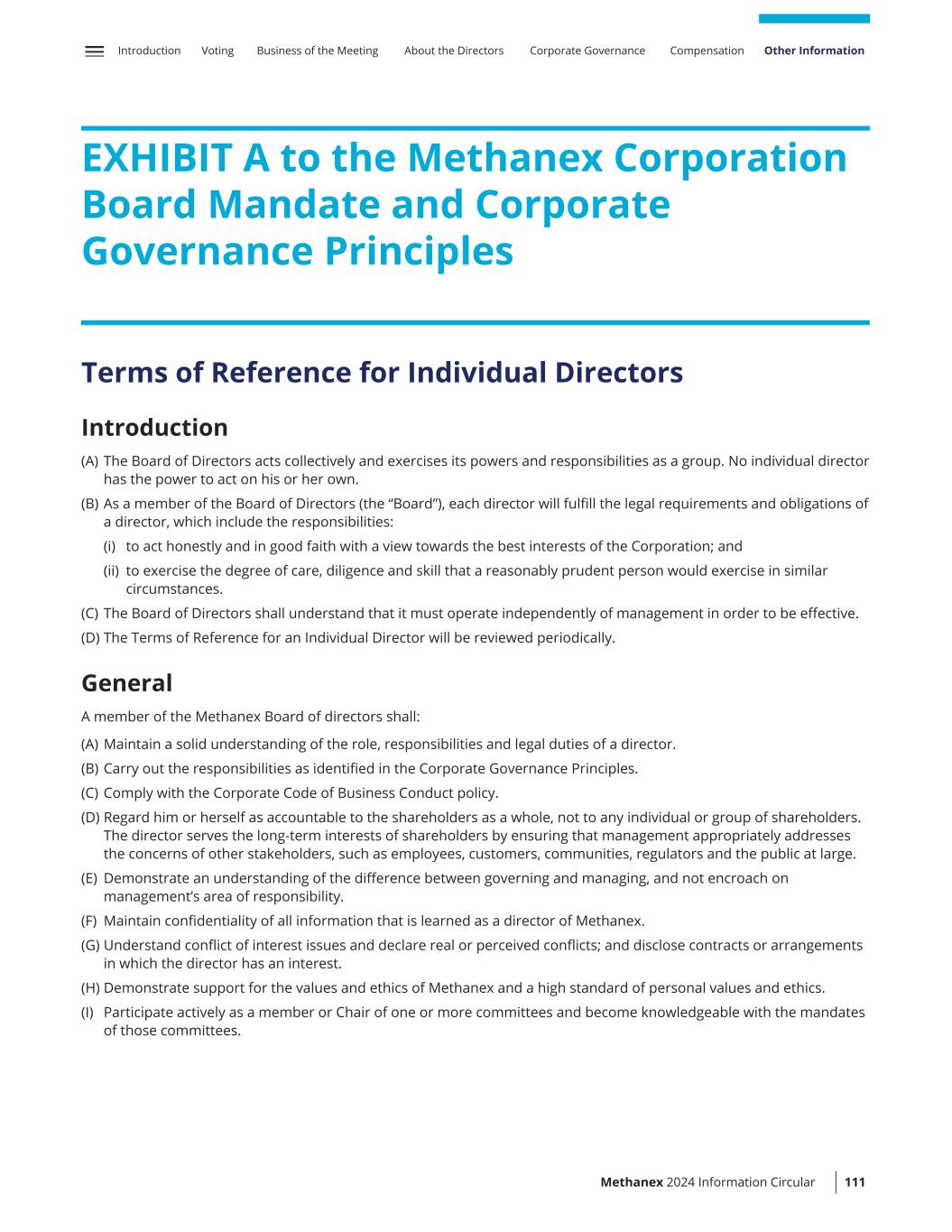 Introduction Voting Business of the Meeting About the Directors Corporate Governance Compensation Other Information

EXHIBIT A to the Methanex Corporation Board Mandate and Corporate Governance Principles

Terms of Reference for Individual Directors

Introduction

(A) The Board of Directors acts collectively and exercises its powers and responsibilities as a group. No individual director has the power to act on his or her own.

(B) As a member of the Board of Directors (the “Board”), each director will fulfill the legal requirements and obligations of a director, which include the responsibilities:

(i) to act honestly and in good faith with a view towards the best interests of the Corporation; and

(ii) to exercise the degree of care, diligence and skill that a reasonably prudent person would exercise in similar circumstances.

(C) The Board of Directors shall understand that it must operate independently of management in order to be effective.

(D) The Terms of Reference for an Individual Director will be reviewed periodically.

General

A member of the Methanex Board of directors shall:

(A) Maintain a solid understanding of the role, responsibilities and legal duties of a director.

(B) Carry out the responsibilities as identified in the Corporate Governance Principles.

(C) Comply with the Corporate Code of Business Conduct policy.

(D) Regard him or herself as accountable to the shareholders as a whole, not to any individual or group of shareholders. The director serves the long-term interests of shareholders by ensuring that management appropriately addresses the concerns of other stakeholders, such as employees, customers, communities, regulators and the public at large.

(E) Demonstrate an understanding of the difference between governing and managing, and not encroach on management’s area of responsibility.

(F) Maintain confidentiality of all information that is learned as a director of Methanex.

(G) Understand conflict of interest issues and declare real or perceived conflicts; and disclose contracts or arrangements in which the director has an interest.

(H) Demonstrate support for the values and ethics of Methanex and a high standard of personal values and ethics.

(I) Participate actively as a member or Chair of one or more committees and become knowledgeable with the mandates of those committees.

Methanex 2024 Information Circular 111